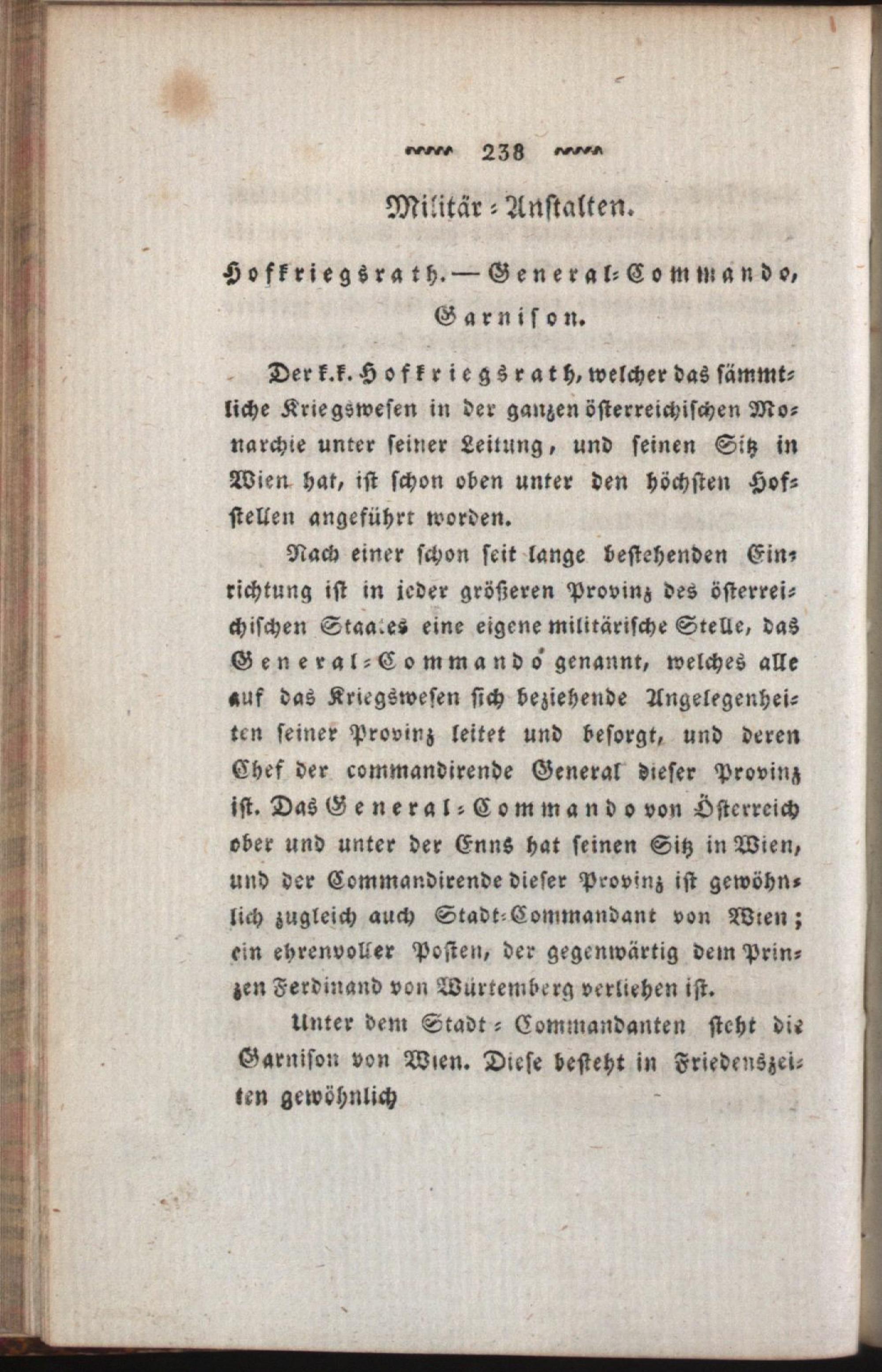 238

Militär-Anstalten.

Hofkriegsrath. — General-Commando, Garnison.

Der k.k. Hofkriegsrath, welcher das sämmtliche Kriegswesen in der ganzen österreichischen Monarchie unter seiner Leitung, und seinen Sitz in Wien hat, ist schon oben unter den höchsten Hofstellen angeführt worden.

Nach einer schon seit lange bestehenden Einrichtung ist in jeder größeren Provinz des österreichischen Staates eine eigene militärische Stelle, das General-Commando genannt, welches alle auf das Kriegswesen sich beziehende Angelegenheiten seiner Provinz leitet und besorgt, und deren Chef der commandirende General dieser Provinz ist. Das General-Commando von Österreich ober und unter der Enns hat seinen Sitz in Wien, und der Commandirende dieser Provinz ist gewöhnlich zugleich auch Stadt-Commandant von Wien; ein ehrenvoller Posten, der gegenwärtig dem Prinzen Ferdinand von Würtemberg verliehen ist.

Unter dem Stadt-Commandanten steht die Garnison von Wien. Diese besteht in Friedenszeiten gewöhnlich